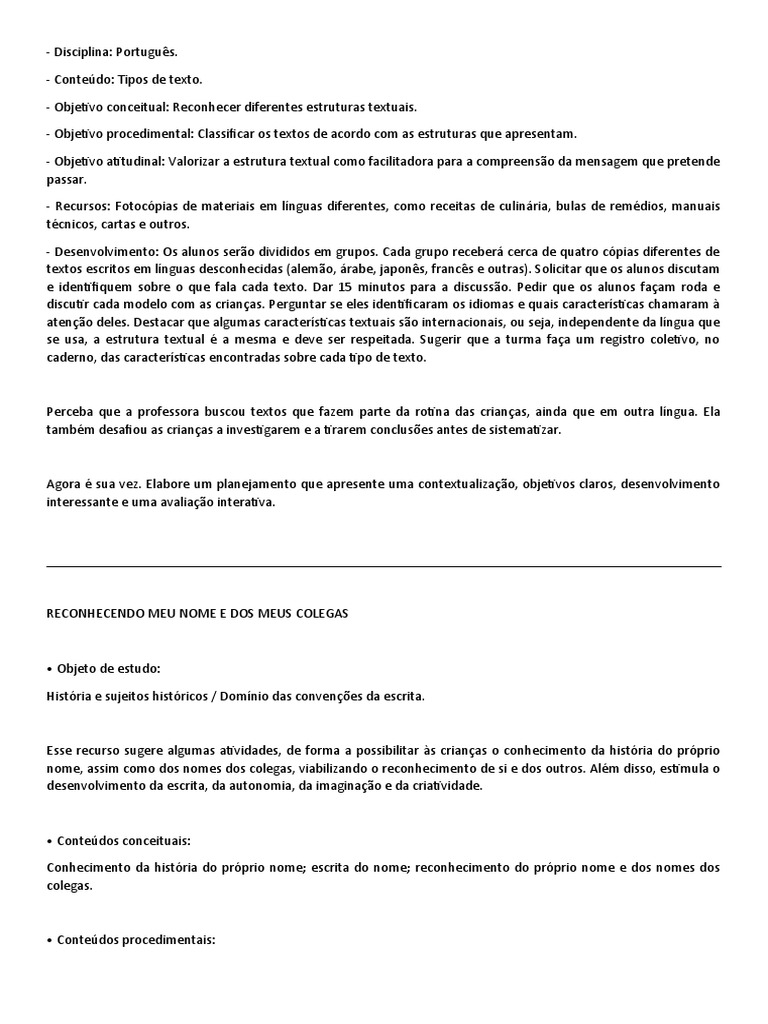 - Disciplina: Português.

- Conteúdo: Tipos de texto.

- Objetivo conceitual: Reconhecer diferentes estruturas textuais.

- Objetivo procedimental: Classificar os textos de acordo com as estruturas que apresentam.

- Objetivo atitudinal: Valorizar a estrutura textual como facilitadora para a compreensão da mensagem que pretende passar.

- Recursos: Fotocópias de materiais em línguas diferentes, como receitas de culinária, bulas de remédios, manuais técnicos, cartas e outros.

- Desenvolvimento: Os alunos serão divididos em grupos. Cada grupo receberá cerca de quatro cópias diferentes de textos escritos em línguas desconhecidas (alemão, árabe, japonês, francês e outras). Solicitar que os alunos discutam e identifiquem sobre o que fala cada texto. Dar 15 minutos para a discussão. Pedir que os alunos façam roda e discutir cada modelo com as crianças. Perguntar se eles identificaram os idiomas e quais características chamaram à atenção deles. Destacar que algumas características textuais são internacionais, ou seja, independente da língua que se usa, a estrutura textual é a mesma e deve ser respeitada. Sugerir que a turma faça um registro coletivo, no caderno, das características encontradas sobre cada tipo de texto.

Perceba que a professora buscou textos que fazem parte da rotina das crianças, ainda que em outra língua. Ela também desafiou as crianças a investigarem e a tirarem conclusões antes de sistematizar.

Agora é sua vez. Elabore um planejamento que apresente uma contextualização, objetivos claros, desenvolvimento interessante e uma avaliação interativa.

RECONHECENDO MEU NOME E DOS MEUS COLEGAS

• Objeto de estudo:

História e sujeitos históricos / Domínio das convenções da escrita.

Esse recurso sugere algumas atividades, de forma a possibilitar às crianças o conhecimento da história do próprio nome, assim como dos nomes dos colegas, viabilizando o reconhecimento de si e dos outros. Além disso, estimula o desenvolvimento da escrita, da autonomia, da imaginação e da criatividade.

• Conteúdos conceituais:

Conhecimento da história do próprio nome; escrita do nome; reconhecimento do próprio nome e dos nomes dos colegas.

• Conteúdos procedimentais: